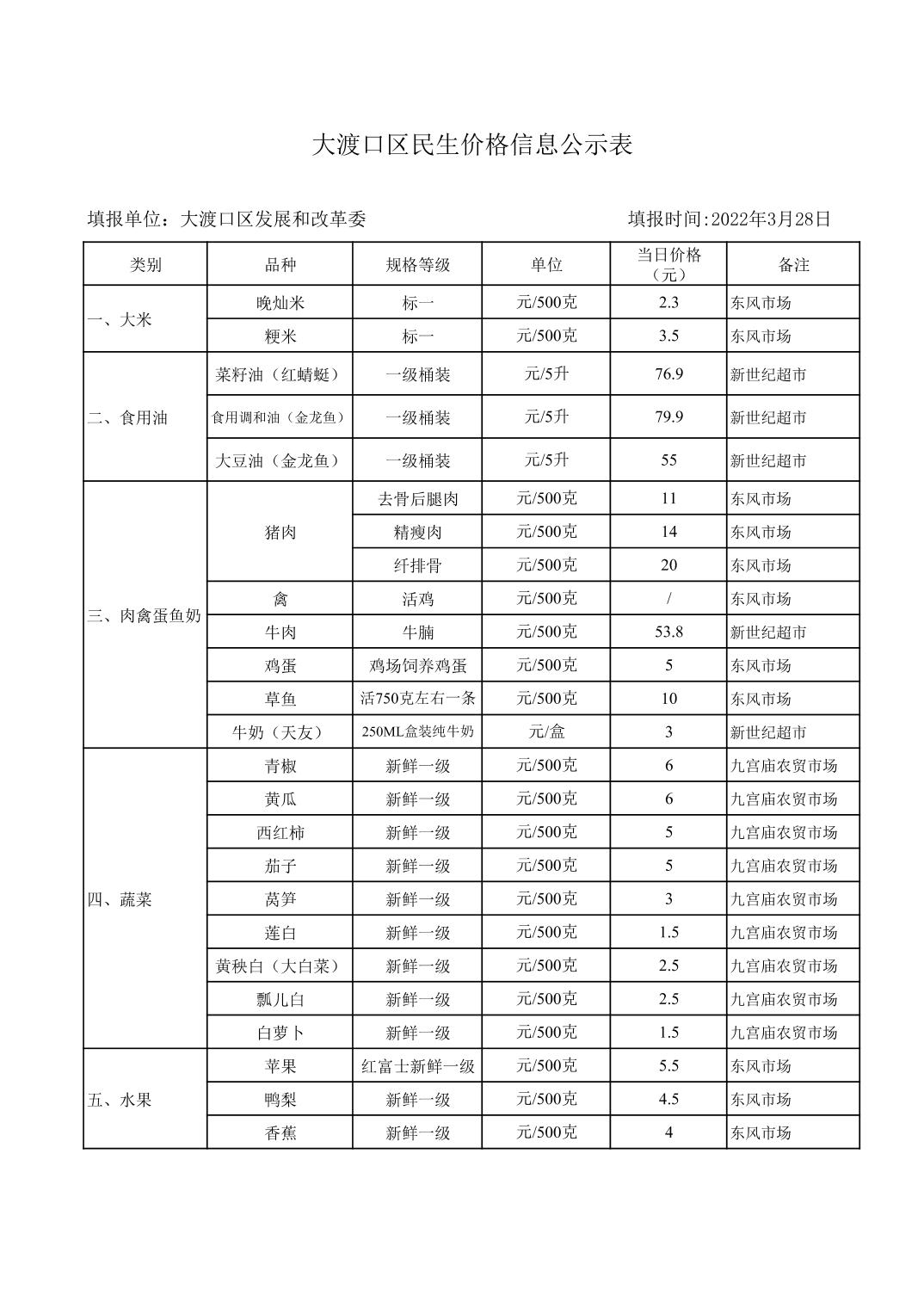 大渡口区民生价格信息公示表

填报单位：大渡口区发展和改革委 填报时间:2022年3月28日

| 类别 | 品种 | 规格等级 | 单位 | 当日价格（元） | 备注 |
|---|---|---|---|---|---|
| 一、大米 | 晚灿米 | 标一 | 元/500克 | 2.3 | 东风市场 |
| | 粳米 | 标一 | 元/500克 | 3.5 | 东风市场 |
| 二、食用油 | 菜籽油（红蜻蜓） | 一级桶装 | 元/5升 | 76.9 | 新世纪超市 |
| | 食用调和油（金龙鱼） | 一级桶装 | 元/5升 | 79.9 | 新世纪超市 |
| | 大豆油（金龙鱼） | 一级桶装 | 元/5升 | 55 | 新世纪超市 |
| 三、肉禽蛋鱼奶 | 猪肉 | 去骨后腿肉 | 元/500克 | 11 | 东风市场 |
| | | 精瘦肉 | 元/500克 | 14 | 东风市场 |
| | | 纤排骨 | 元/500克 | 20 | 东风市场 |
| | 禽 | 活鸡 | 元/500克 | / | 东风市场 |
| | 牛肉 | 牛腩 | 元/500克 | 53.8 | 新世纪超市 |
| | 鸡蛋 | 鸡场饲养鸡蛋 | 元/500克 | 5 | 东风市场 |
| | 草鱼 | 活750克左右一条 | 元/500克 | 10 | 东风市场 |
| | 牛奶（天友） | 250ML盒装纯牛奶 | 元/盒 | 3 | 新世纪超市 |
| 四、蔬菜 | 青椒 | 新鲜一级 | 元/500克 | 6 | 九宫庙农贸市场 |
| | 黄瓜 | 新鲜一级 | 元/500克 | 6 | 九宫庙农贸市场 |
| | 西红柿 | 新鲜一级 | 元/500克 | 5 | 九宫庙农贸市场 |
| | 茄子 | 新鲜一级 | 元/500克 | 5 | 九宫庙农贸市场 |
| | 莴笋 | 新鲜一级 | 元/500克 | 3 | 九宫庙农贸市场 |
| | 莲白 | 新鲜一级 | 元/500克 | 1.5 | 九宫庙农贸市场 |
| | 黄秧白（大白菜） | 新鲜一级 | 元/500克 | 2.5 | 九宫庙农贸市场 |
| | 瓢儿白 | 新鲜一级 | 元/500克 | 2.5 | 九宫庙农贸市场 |
| | 白萝卜 | 新鲜一级 | 元/500克 | 1.5 | 九宫庙农贸市场 |
| 五、水果 | 苹果 | 红富士新鲜一级 | 元/500克 | 5.5 | 东风市场 |
| | 鸭梨 | 新鲜一级 | 元/500克 | 4.5 | 东风市场 |
| | 香蕉 | 新鲜一级 | 元/500克 | 4 | 东风市场 |